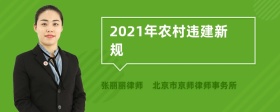 2021年农村违建新规

张丽丽律师　北京市京师律师事务所